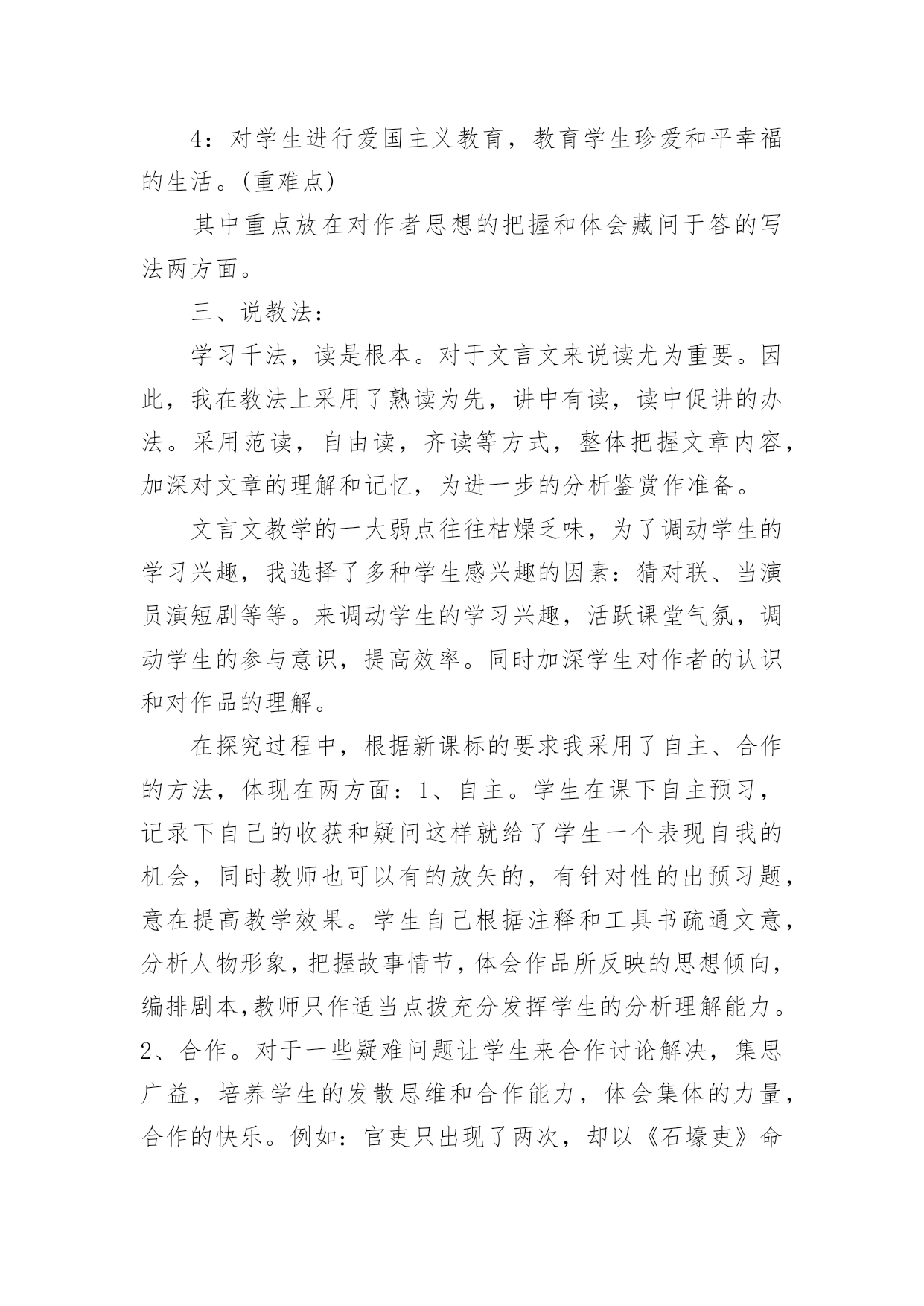 4：对学生进行爱国主义教育，教育学生珍爱和平幸福的生活。(重难点)

其中重点放在对作者思想的把握和体会藏问于答的写法两方面。

三、说教法：

学习千法，读是根本。对于文言文来说读尤为重要。因此，我在教法上采用了熟读为先，讲中有读，读中促讲的办法。采用范读，自由读，齐读等方式，整体把握文章内容，加深对文章的理解和记忆，为进一步的分析鉴赏作准备。

文言文教学的一大弱点往往枯燥乏味，为了调动学生的学习兴趣，我选择了多种学生感兴趣的因素：猜对联、当演员演短剧等等。来调动学生的学习兴趣，活跃课堂气氛，调动学生的参与意识，提高效率。同时加深学生对作者的认识和对作品的理解。

在探究过程中，根据新课标的要求我采用了自主、合作的方法，体现在两方面：1、自主。学生在课下自主预习，记录下自己的收获和疑问这样就给了学生一个表现自我的机会，同时教师也可以有的放矢的，有针对性的出预习题，意在提高教学效果。学生自己根据注释和工具书疏通文意，分析人物形象，把握故事情节，体会作品所反映的思想倾向，编排剧本,教师只作适当点拨充分发挥学生的分析理解能力。2、合作。对于一些疑难问题让学生来合作讨论解决，集思广益，培养学生的发散思维和合作能力，体会集体的力量，合作的快乐。例如：官吏只出现了两次，却以《石壕吏》命